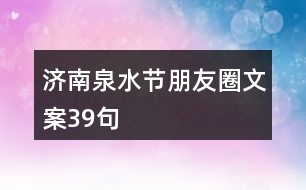 济南泉水节朋友圈文案39句